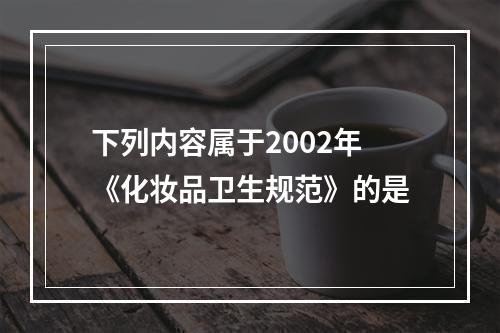 下列内容属于2002年《化妆品卫生规范》的是